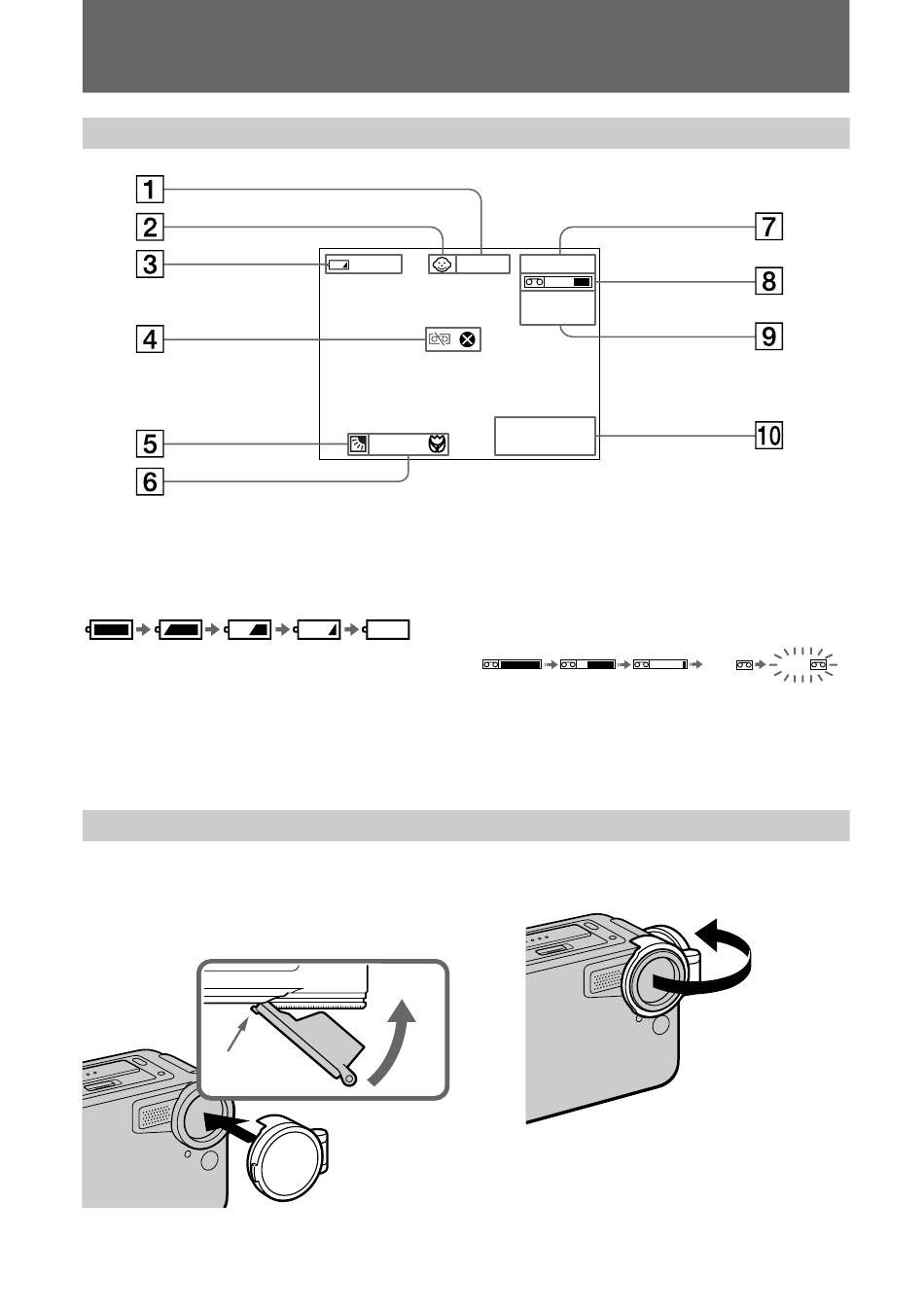 1

2

3

4

5

6

7

8

9

10